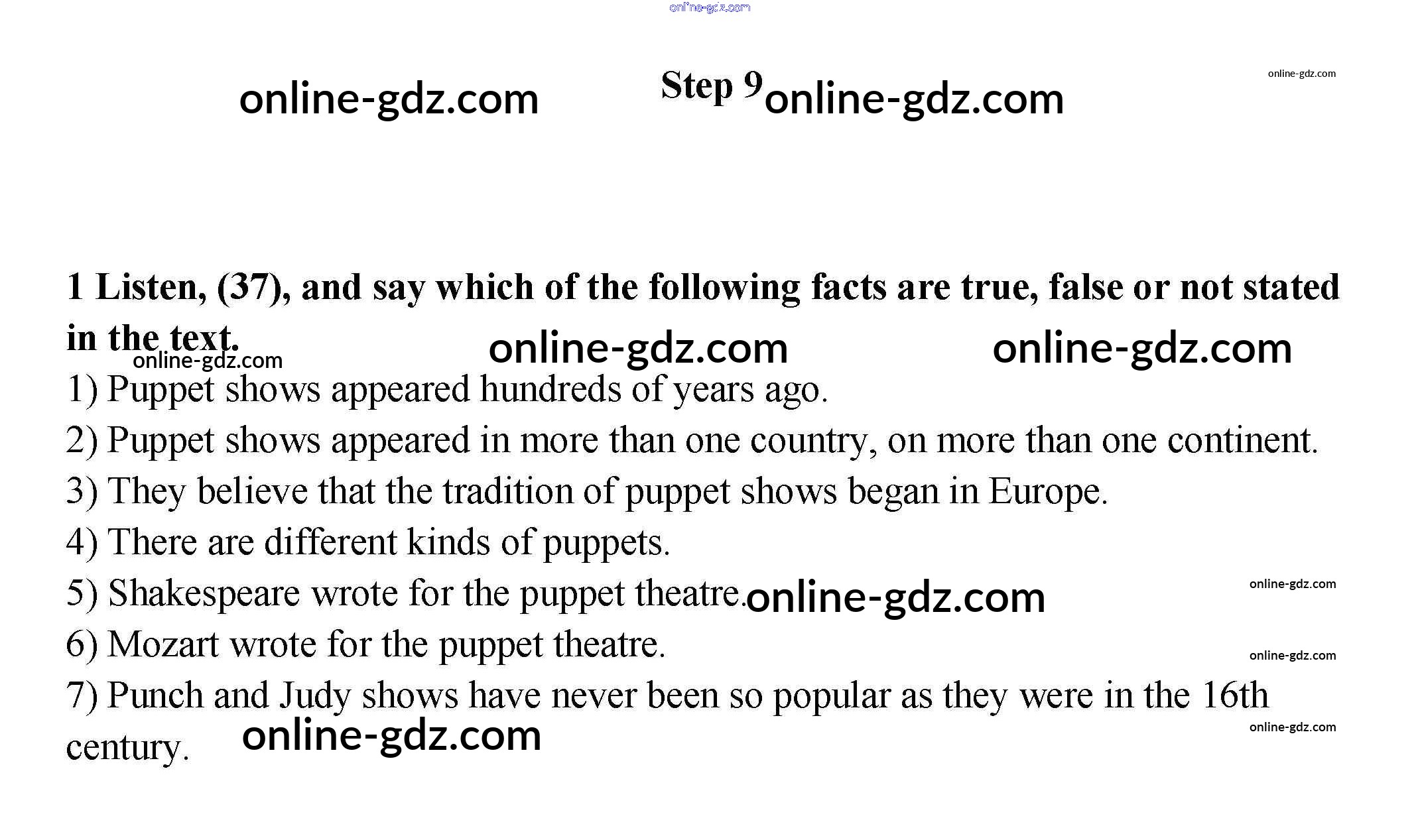 Step 9

1 Listen, (37), and say which of the following facts are true, false or not stated in the text.

1) Puppet shows appeared hundreds of years ago.

2) Puppet shows appeared in more than one country, on more than one continent.

3) They believe that the tradition of puppet shows began in Europe.

4) There are different kinds of puppets.

5) Shakespeare wrote for the puppet theatre.

6) Mozart wrote for the puppet theatre.

7) Punch and Judy shows have never been so popular as they were in the 16th century.

online-gdz.com